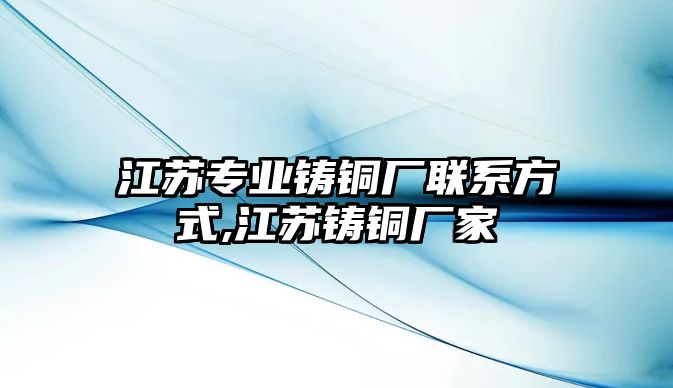 江苏专业铸铜厂联系方式,江苏铸铜厂家